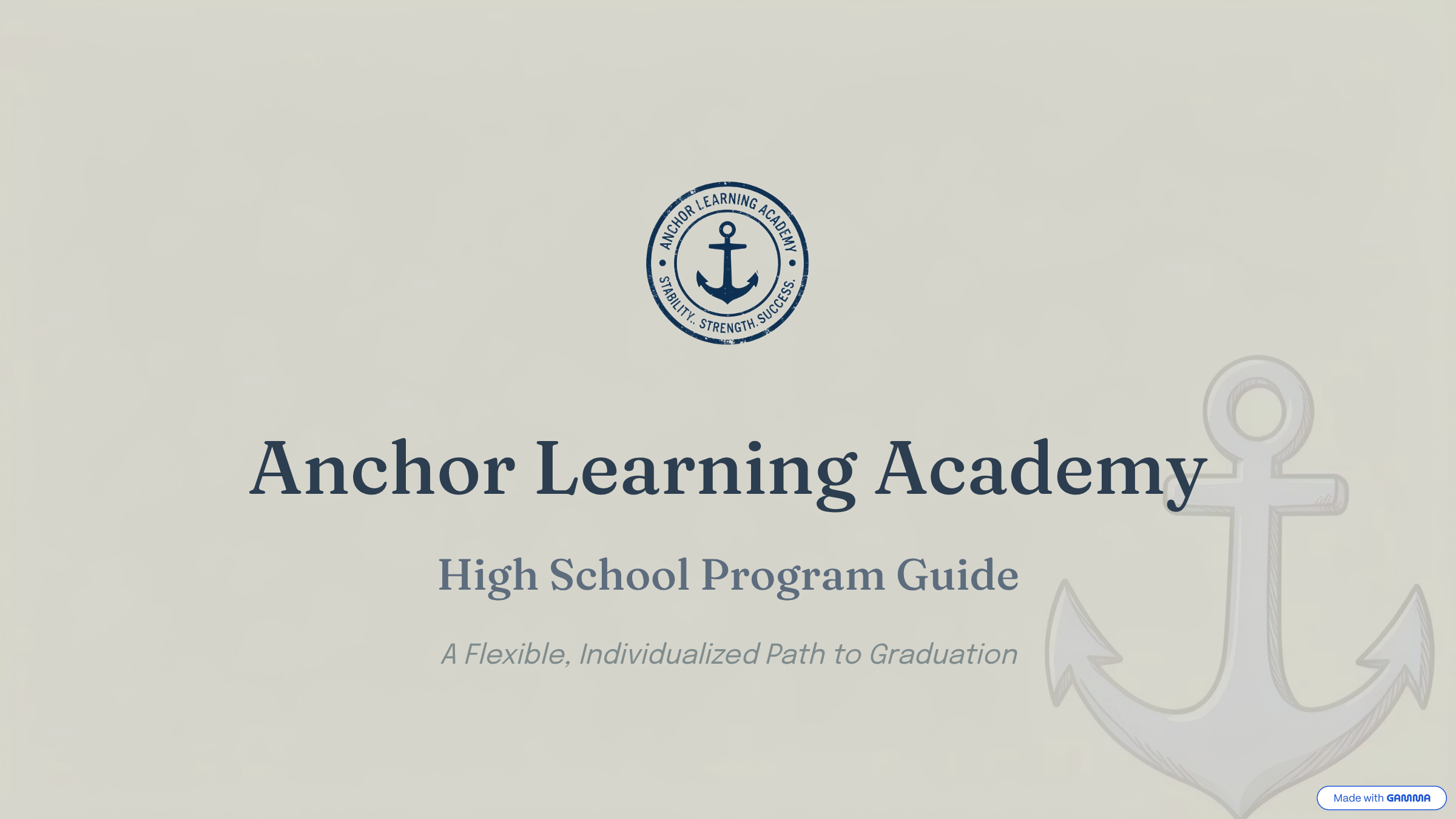 ANCHOR LEARNING ACADEMY
STABILITY.. STRENGTH. SUCCESS.

Anchor Learning Academy

High School Program Guide

A Flexible, Individualized Path to Graduation

Made with GAMMA